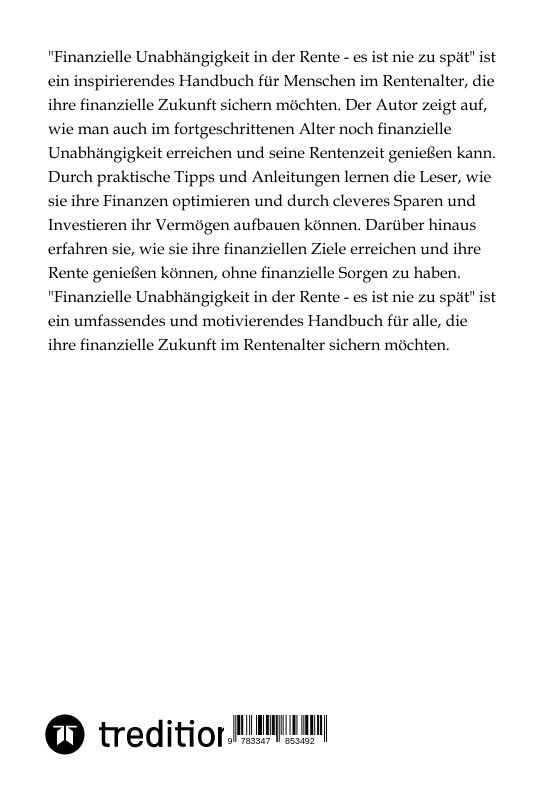 "Finanzielle Unabhängigkeit in der Rente - es ist nie zu spät" ist ein inspirierendes Handbuch für Menschen im Rentenalter, die ihre finanzielle Zukunft sichern möchten. Der Autor zeigt auf, wie man auch im fortgeschrittenen Alter noch finanzielle Unabhängigkeit erreichen und seine Rentenzeit genießen kann. Durch praktische Tipps und Anleitungen lernen die Leser, wie sie ihre Finanzen optimieren und durch cleveres Sparen und Investieren ihr Vermögen aufbauen können. Darüber hinaus erfahren sie, wie sie ihre finanziellen Ziele erreichen und ihre Rente genießen können, ohne finanzielle Sorgen zu haben. "Finanzielle Unabhängigkeit in der Rente - es ist nie zu spät" ist ein umfassendes und motivierendes Handbuch für alle, die ihre finanzielle Zukunft im Rentenalter sichern möchten.

tredition

9 783347 853492